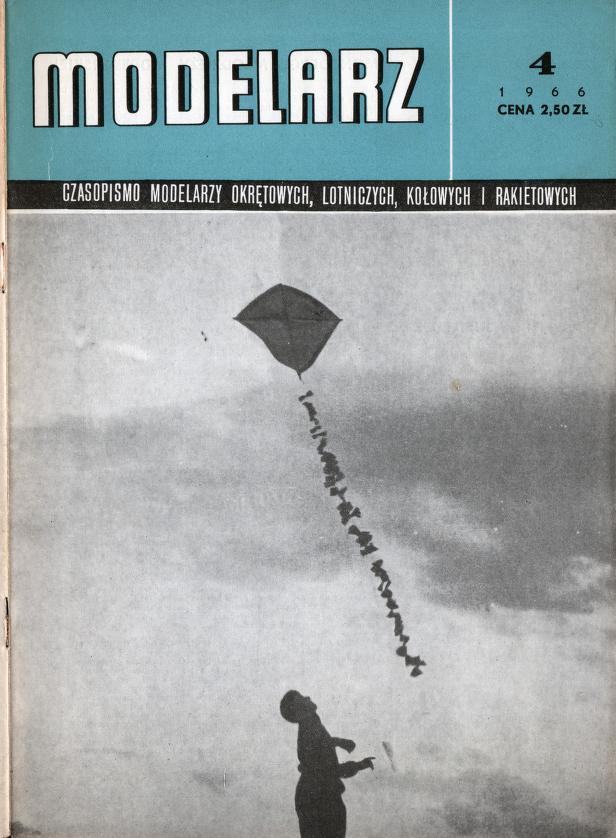 MODELARZ

4
1966
CENA 2,50 ZŁ

CZASOPISMO MODELARZY OKRĘTOWYCH, LOTNICZYCH, KOŁOWYCH I RAKIETOWYCH